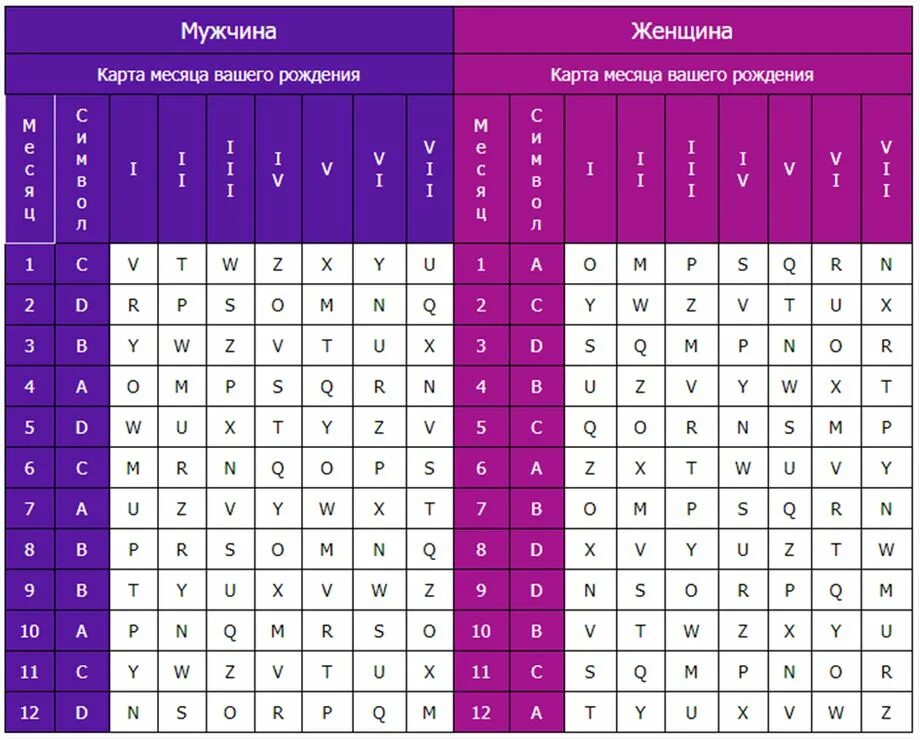 Мужчина

Карта месяца вашего рождения

| Месяц | Символ | I | II | III | IV | V | VI | VII |
|---|---|---|---|---|---|---|---|---|
| 1 | C | V | T | W | Z | X | Y | U |
| 2 | D | R | P | S | O | M | N | Q |
| 3 | B | Y | W | Z | V | T | U | X |
| 4 | A | O | M | P | S | Q | R | N |
| 5 | D | W | U | X | T | Y | Z | V |
| 6 | C | M | R | N | Q | O | P | S |
| 7 | A | U | Z | V | Y | W | X | T |
| 8 | B | P | R | S | O | M | N | Q |
| 9 | B | T | Y | U | X | V | W | Z |
| 10 | A | P | N | Q | M | R | S | O |
| 11 | C | Y | W | Z | V | T | U | X |
| 12 | D | N | S | O | R | P | Q | M |

Женщина

Карта месяца вашего рождения

| Месяц | Символ | I | II | III | IV | V | VI | VII |
|---|---|---|---|---|---|---|---|---|
| 1 | A | O | M | P | S | Q | R | N |
| 2 | C | Y | W | Z | V | T | U | X |
| 3 | D | S | Q | M | P | N | O | R |
| 4 | B | U | Z | V | Y | W | X | T |
| 5 | C | Q | O | R | N | S | M | P |
| 6 | A | Z | X | T | W | U | V | Y |
| 7 | B | O | M | P | S | Q | R | N |
| 8 | D | X | V | Y | U | Z | T | W |
| 9 | D | N | S | O | R | P | Q | M |
| 10 | B | V | T | W | Z | X | Y | U |
| 11 | C | S | Q | M | P | N | O | R |
| 12 | A | T | Y | U | X | V | W | Z |